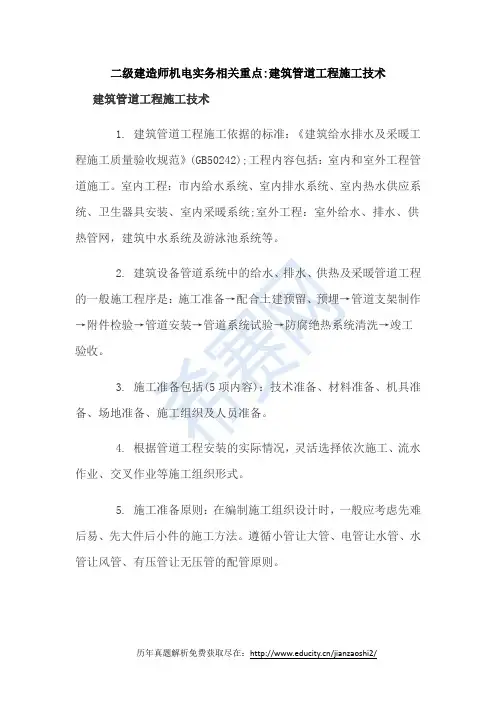 二级建造师机电实务相关重点:建筑管道工程施工技术

建筑管道工程施工技术

1. 建筑管道工程施工依据的标准:《建筑给水排水及采暖工程施工质量验收规范》(GB50242);工程内容包括:室内和室外工程管道施工。室内工程:市内给水系统、室内排水系统、室内热水供应系统、卫生器具安装、室内采暖系统;室外工程:室外给水、排水、供热管网,建筑中水系统及游泳池系统等。

2. 建筑设备管道系统中的给水、排水、供热及采暖管道工程的一般施工程序是:施工准备→配合土建预留、预埋→管道支架制作→附件检验→管道安装→管道系统试验→防腐绝热系统清洗→竣工验收。

3. 施工准备包括(5项内容):技术准备、材料准备、机具准备、场地准备、施工组织及人员准备。

4. 根据管道工程安装的实际情况,灵活选择依次施工、流水作业、交叉作业等施工组织形式。

5. 施工准备原则:在编制施工组织设计时,一般应考虑先难后易、先大件后小件的施工方法。遵循小管让大管、电管让水管、水管让风管、有压管让无压管的配管原则。

希赛网

历年真题解析免费获取尽在:http://www.educity.cn/jianzaoshi2/